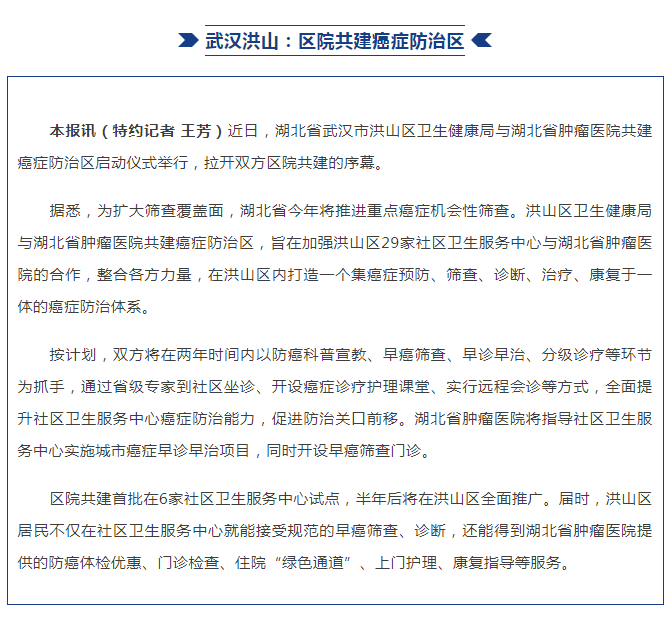 武汉洪山：区院共建癌症防治区

本报讯（特约记者 王芳）近日，湖北省武汉市洪山区卫生健康局与湖北省肿瘤医院共建癌症防治区启动仪式举行，拉开双方区院共建的序幕。

据悉，为扩大筛查覆盖面，湖北省今年将推进重点癌症机会性筛查。洪山区卫生健康局与湖北省肿瘤医院共建癌症防治区，旨在加强洪山区29家社区卫生服务中心与湖北省肿瘤医院的合作，整合各方力量，在洪山区内打造一个集癌症预防、筛查、诊断、治疗、康复于一体的癌症防治体系。

按计划，双方将在两年时间内以防癌科普宣教、早癌筛查、早诊早治、分级诊疗等环节为抓手，通过省级专家到社区坐诊、开设癌症诊疗护理课堂、实行远程会诊等方式，全面提升社区卫生服务中心癌症防治能力，促进防治关口前移。湖北省肿瘤医院将指导社区卫生服务中心实施城市癌症早诊早治项目，同时开设早癌筛查门诊。

区院共建首批在6家社区卫生服务中心试点，半年后将在洪山区全面推广。届时，洪山区居民不仅在社区卫生服务中心就能接受规范的早癌筛查、诊断，还能得到湖北省肿瘤医院提供的防癌体检优惠、门诊检查、住院“绿色通道”、上门护理、康复指导等服务。